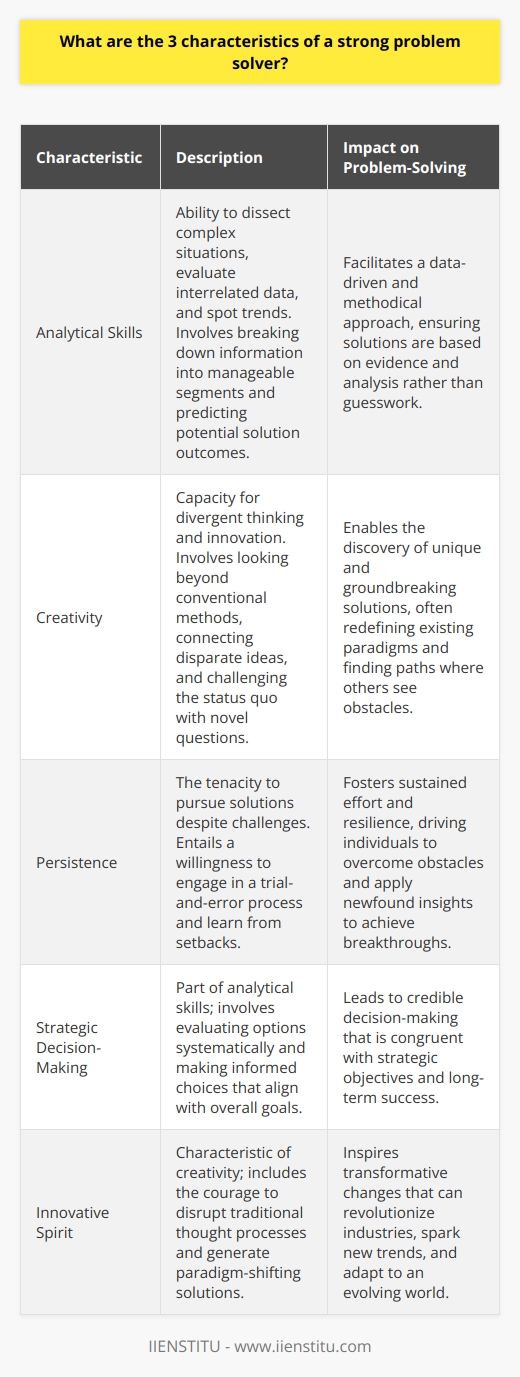 What are the 3 characteristics of a strong problem solver?

| Characteristic | Description | Impact on Problem-Solving |
|---|---|---|
| Analytical Skills | Ability to dissect complex situations, evaluate interrelated data, and spot trends. Involves breaking down information into manageable segments and predicting potential solution outcomes. | Facilitates a data-driven and methodical approach, ensuring solutions are based on evidence and analysis rather than guesswork. |
| Creativity | Capacity for divergent thinking and innovation. Involves looking beyond conventional methods, connecting disparate ideas, and challenging the status quo with novel questions. | Enables the discovery of unique and groundbreaking solutions, often redefining existing paradigms and finding paths where others see obstacles. |
| Persistence | The tenacity to pursue solutions despite challenges. Entails a willingness to engage in a trial-and-error process and learn from setbacks. | Fosters sustained effort and resilience, driving individuals to overcome obstacles and apply newfound insights to achieve breakthroughs. |
| Strategic Decision-Making | Part of analytical skills; involves evaluating options systematically and making informed choices that align with overall goals. | Leads to credible decision-making that is congruent with strategic objectives and long-term success. |
| Innovative Spirit | Characteristic of creativity; includes the courage to disrupt traditional thought processes and generate paradigm-shifting solutions. | Inspires transformative changes that can revolutionize industries, spark new trends, and adapt to an evolving world. |

IIENSTITU - www.iienstitu.com